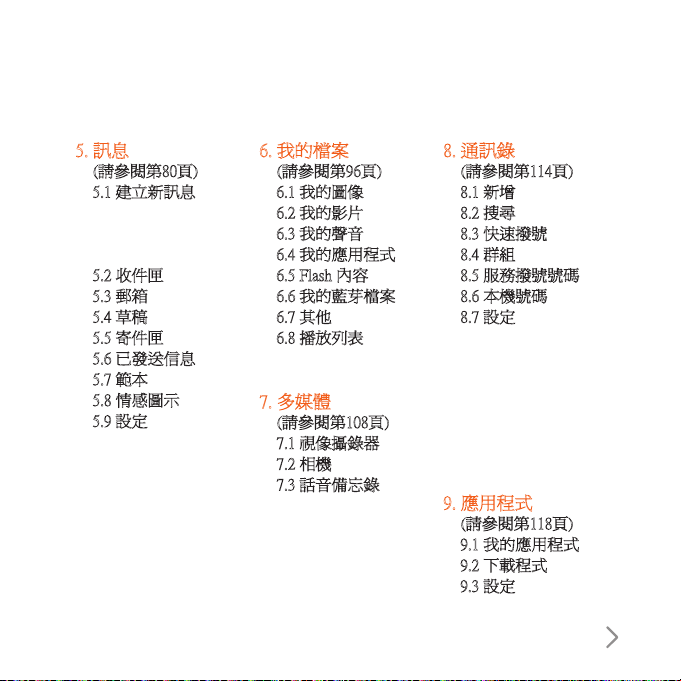 5. 訊息
(請參閱第80頁)
5.1 建立新訊息

5.2 收件匣
5.3 郵箱
5.4 草稿
5.5 寄件匣
5.6 已發送信息
5.7 範本
5.8 情感圖示
5.9 設定

6. 我的檔案
(請參閱第96頁)
6.1 我的圖像
6.2 我的影片
6.3 我的聲音
6.4 我的應用程式
6.5 Flash 內容
6.6 我的藍芽檔案
6.7 其他
6.8 播放列表

7. 多媒體
(請參閱第108頁)
7.1 視像攝錄器
7.2 相機
7.3 話音備忘錄

8. 通訊錄
(請參閱第114頁)
8.1 新增
8.2 搜尋
8.3 快速撥號
8.4 群組
8.5 服務撥號號碼
8.6 本機號碼
8.7 設定

9. 應用程式
(請參閱第118頁)
9.1 我的應用程式
9.2 下載程式
9.3 設定

>